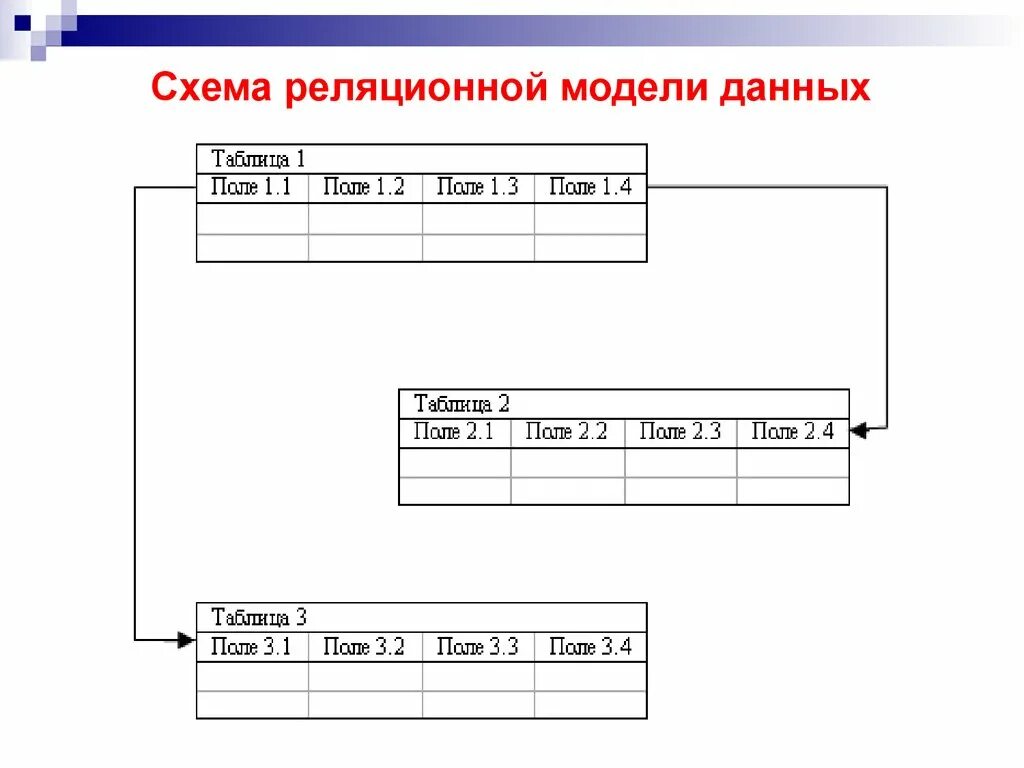 Схема реляционной модели данных

Таблица 1

| Поле 1.1 | Поле 1.2 | Поле 1.3 | Поле 1.4 |
|---|---|---|---|
| | | | |
| | | | |

Таблица 2

| Поле 2.1 | Поле 2.2 | Поле 2.3 | Поле 2.4 |
|---|---|---|---|
| | | | |
| | | | |

Таблица 3

| Поле 3.1 | Поле 3.2 | Поле 3.3 | Поле 3.4 |
|---|---|---|---|
| | | | |
| | | | |